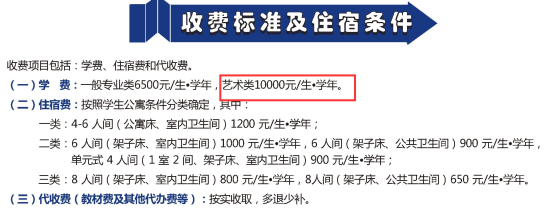 收费标准及住宿条件

收费项目包括：学费、住宿费和代收费。

（一）学　费：一般专业类6500元/生•学年，艺术类10000元/生•学年。

（二）住宿费：按照学生公寓条件分类确定，其中：

一类：4-6 人间（公寓床、室内卫生间）1200 元/生•学年；

二类：6 人间（架子床、室内卫生间）1000 元/生•学年，6 人间（架子床、公共卫生间）900 元/生•学年，单元式 4 人间（1 室 2 间、架子床、室内卫生间）900 元/生•学年；

三类：8 人间（架子床、室内卫生间）800 元/生•学年，8人间（架子床、公共卫生间）650 元/生•学年。

（三）代收费（教材费及其他代办费等）：按实收取，多退少补。